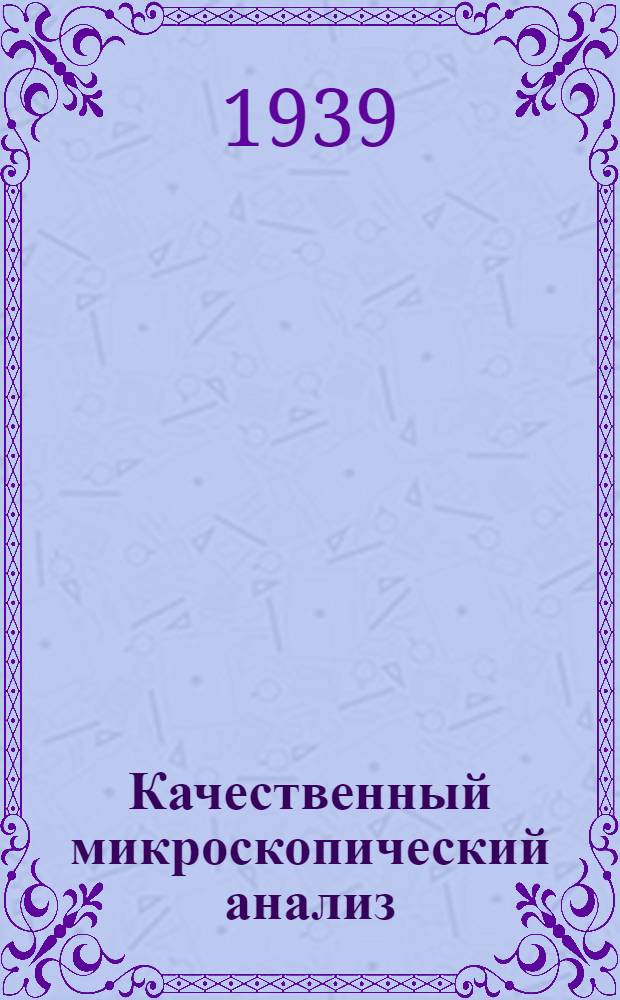 1939

Качественный микроскопический анализ